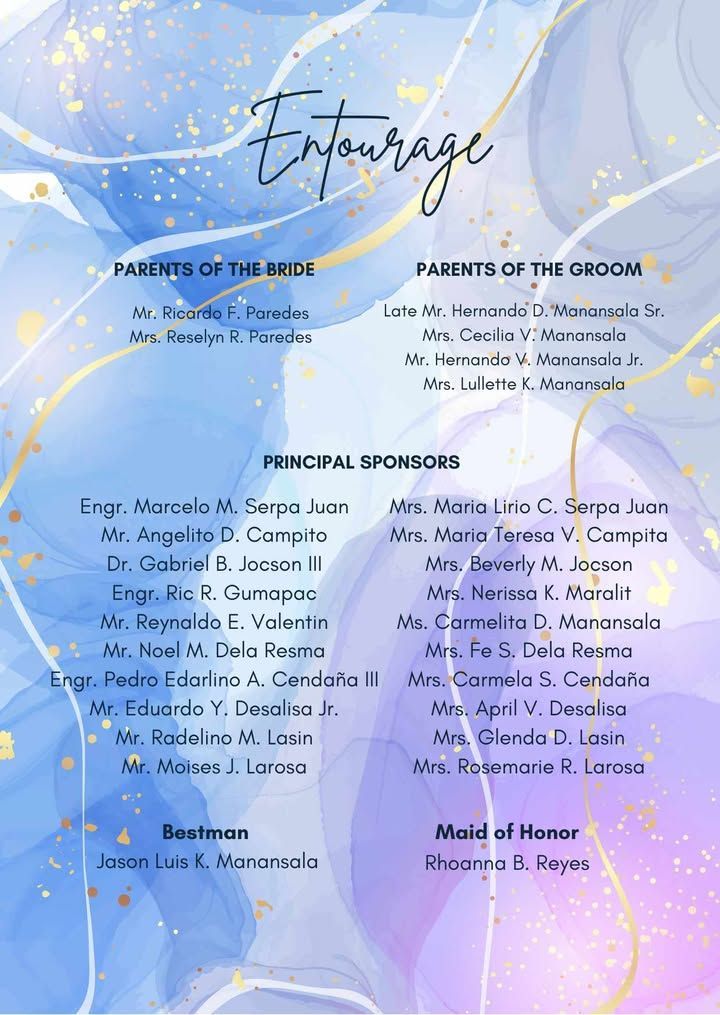 Entourage

PARENTS OF THE BRIDE

Mr. Ricardo F. Paredes
Mrs. Reselyn R. Paredes

PARENTS OF THE GROOM

Late Mr. Hernando D. Manansala Sr.
Mrs. Cecilia V. Manansala
Mr. Hernando V. Manansala Jr.
Mrs. Lullette K. Manansala

PRINCIPAL SPONSORS

Engr. Marcelo M. Serpa Juan
Mr. Angelito D. Campito
Dr. Gabriel B. Jocson III
Engr. Ric R. Gumapac
Mr. Reynaldo E. Valentin
Mr. Noel M. Dela Resma
Engr. Pedro Edarlino A. Cendaña III
Mr. Eduardo Y. Desalisa Jr.
Mr. Radelino M. Lasin
Mr. Moises J. Larosa

Mrs. Maria Lirio C. Serpa Juan
Mrs. Maria Teresa V. Campita
Mrs. Beverly M. Jocson
Mrs. Nerissa K. Maralit
Ms. Carmelita D. Manansala
Mrs. Fe S. Dela Resma
Mrs. Carmela S. Cendaña
Mrs. April V. Desalisa
Mrs. Glenda D. Lasin
Mrs. Rosemarie R. Larosa

Bestman
Jason Luis K. Manansala

Maid of Honor
Rhoanna B. Reyes